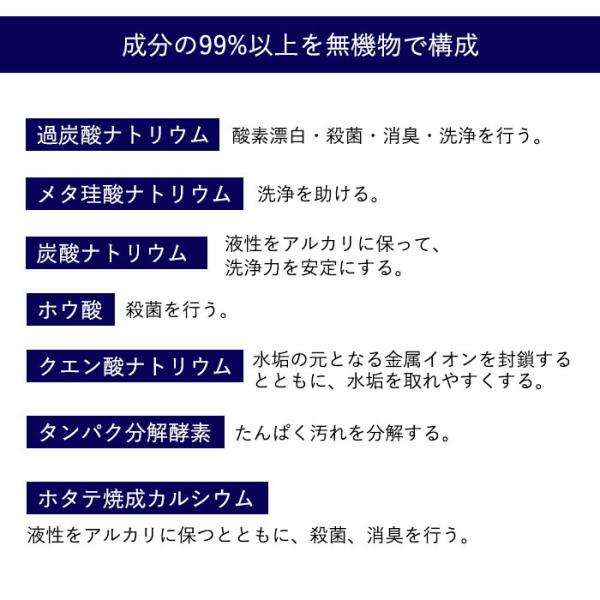 成分の99%以上を無機物で構成

過炭酸ナトリウム 酸素漂白・殺菌・消臭・洗浄を行う。

メタ珪酸ナトリウム 洗浄を助ける。

炭酸ナトリウム 液性をアルカリに保って、洗浄力を安定にする。

ホウ酸 殺菌を行う。

クエン酸ナトリウム 水垢の元となる金属イオンを封鎖するとともに、水垢を取れやすくする。

タンパク分解酵素 たんぱく汚れを分解する。

ホタテ焼成カルシウム

液性をアルカリに保つとともに、殺菌、消臭を行う。